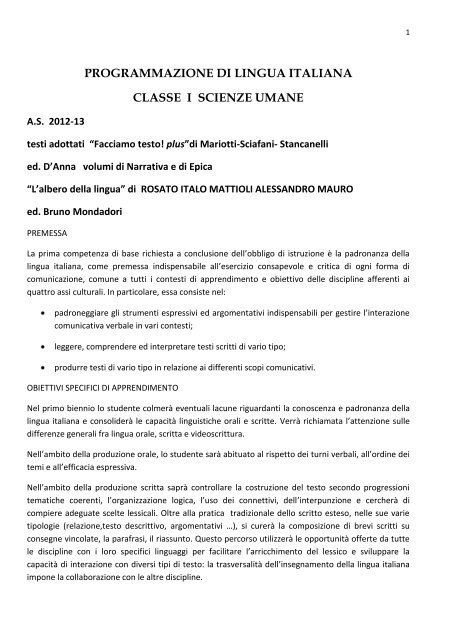 1

PROGRAMMAZIONE DI LINGUA ITALIANA

CLASSE I SCIENZE UMANE

A.S. 2012-13

testi adottati "Facciamo testo! plus"di Mariotti-Sciafani- Stancanelli

ed. D'Anna volumi di Narrativa e di Epica

"L'albero della lingua" di ROSATO ITALO MATTIOLI ALESSANDRO MAURO

ed. Bruno Mondadori

PREMESSA

La prima competenza di base richiesta a conclusione dell'obbligo di istruzione è la padronanza della lingua italiana, come premessa indispensabile all'esercizio consapevole e critica di ogni forma di comunicazione, comune a tutti i contesti di apprendimento e obiettivo delle discipline afferenti ai quattro assi culturali. In particolare, essa consiste nel:

• padroneggiare gli strumenti espressivi ed argomentativi indispensabili per gestire l'interazione comunicativa verbale in vari contesti;

• leggere, comprendere ed interpretare testi scritti di vario tipo;

• produrre testi di vario tipo in relazione ai differenti scopi comunicativi.

OBIETTIVI SPECIFICI DI APPRENDIMENTO

Nel primo biennio lo studente colmerà eventuali lacune riguardanti la conoscenza e padronanza della lingua italiana e consoliderà le capacità linguistiche orali e scritte. Verrà richiamata l'attenzione sulle differenze generali fra lingua orale, scritta e videoscrittura.

Nell'ambito della produzione orale, lo studente sarà abituato al rispetto dei turni verbali, all'ordine dei temi e all'efficacia espressiva.

Nell'ambito della produzione scritta saprà controllare la costruzione del testo secondo progressioni tematiche coerenti, l'organizzazione logica, l'uso dei connettivi, dell'interpunzione e cercherà di compiere adeguate scelte lessicali. Oltre alla pratica tradizionale dello scritto esteso, nelle sue varie tipologie (relazione,testo descrittivo, argomentativi …), si curerà la composizione di brevi scritti su consegne vincolate, la parafrasi, il riassunto. Questo percorso utilizzerà le opportunità offerte da tutte le discipline con i loro specifici linguaggi per facilitare l'arricchimento del lessico e sviluppare la capacità di interazione con diversi tipi di testo: la trasversalità dell'insegnamento della lingua italiana impone la collaborazione con le altre discipline.